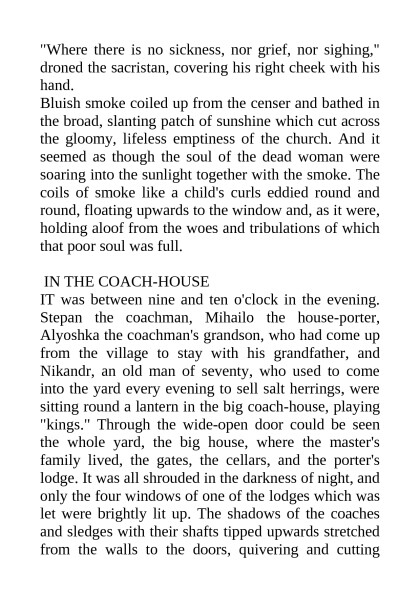 "Where there is no sickness, nor grief, nor sighing," droned the sacristan, covering his right cheek with his hand.
Bluish smoke coiled up from the censer and bathed in the broad, slanting patch of sunshine which cut across the gloomy, lifeless emptiness of the church. And it seemed as though the soul of the dead woman were soaring into the sunlight together with the smoke. The coils of smoke like a child's curls eddied round and round, floating upwards to the window and, as it were, holding aloof from the woes and tribulations of which that poor soul was full.

IN THE COACH-HOUSE
IT was between nine and ten o'clock in the evening. Stepan the coachman, Mihailo the house-porter, Alyoshka the coachman's grandson, who had come up from the village to stay with his grandfather, and Nikandr, an old man of seventy, who used to come into the yard every evening to sell salt herrings, were sitting round a lantern in the big coach-house, playing "kings." Through the wide-open door could be seen the whole yard, the big house, where the master's family lived, the gates, the cellars, and the porter's lodge. It was all shrouded in the darkness of night, and only the four windows of one of the lodges which was let were brightly lit up. The shadows of the coaches and sledges with their shafts tipped upwards stretched from the walls to the doors, quivering and cutting